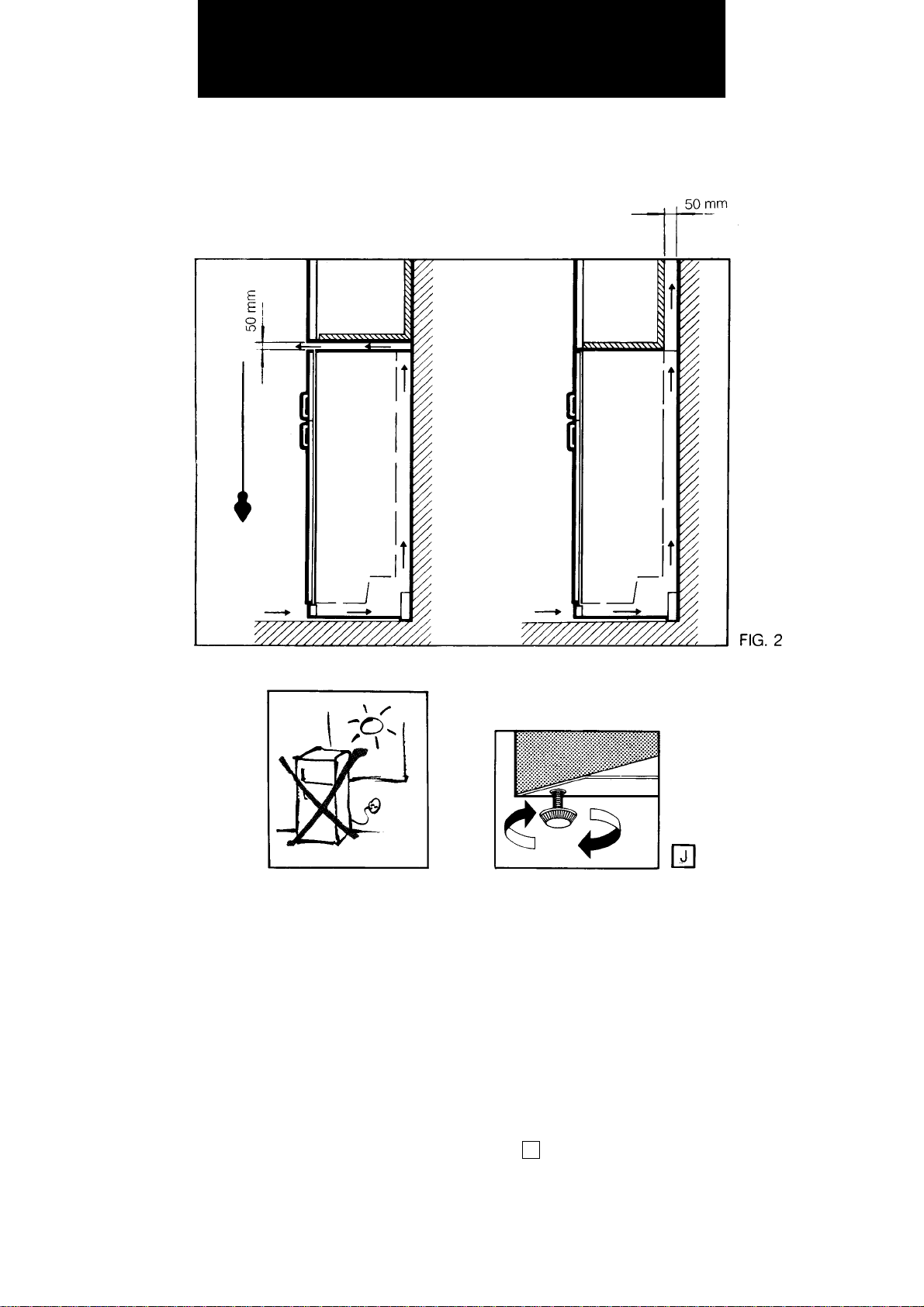 50 mm

50 mm

FIG. 2

J